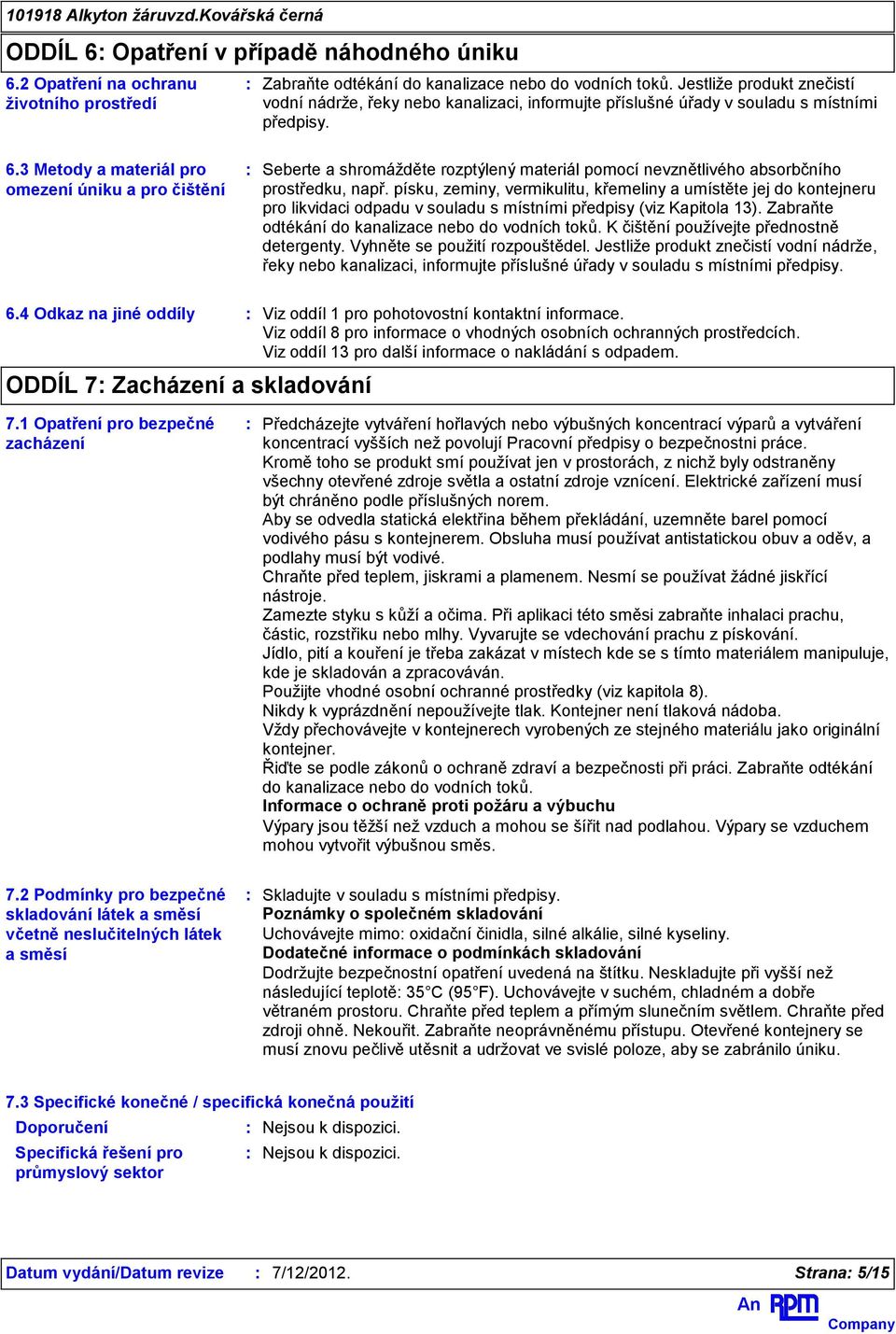 101918 Alkyton žáruvzd.Kovářská černá

ODDÍL 6: Opatření v případě náhodného úniku

6.2 Opatření na ochranu životního prostředí : Zabraňte odtékání do kanalizace nebo do vodních toků. Jestliže produkt znečistí vodní nádrže, řeky nebo kanalizaci, informujte příslušné úřady v souladu s místními předpisy.

6.3 Metody a materiál pro omezení úniku a pro čištění : Seberte a shromážděte rozptýlený materiál pomocí nevznětlivého absorbčního prostředku, např. písku, zeminy, vermikulitu, křemeliny a umístěte jej do kontejneru pro likvidaci odpadu v souladu s místními předpisy (viz Kapitola 13). Zabraňte odtékání do kanalizace nebo do vodních toků. K čištění používejte přednostně detergenty. Vyhněte se použití rozpouštědel. Jestliže produkt znečistí vodní nádrže, řeky nebo kanalizaci, informujte příslušné úřady v souladu s místními předpisy.

6.4 Odkaz na jiné oddíly : Viz oddíl 1 pro pohotovostní kontaktní informace.
Viz oddíl 8 pro informace o vhodných osobních ochranných prostředcích.
Viz oddíl 13 pro další informace o nakládání s odpadem.

ODDÍL 7: Zacházení a skladování

7.1 Opatření pro bezpečné zacházení : Předcházejte vytváření hořlavých nebo výbušných koncentrací výparů a vytváření koncentrací vyšších než povolují Pracovní předpisy o bezpečnostni práce.
Kromě toho se produkt smí používat jen v prostorách, z nichž byly odstraněny všechny otevřené zdroje světla a ostatní zdroje vznícení. Elektrické zařízení musí být chráněno podle příslušných norem.
Aby se odvedla statická elektřina během překládání, uzemněte barel pomocí vodivého pásu s kontejnerem. Obsluha musí používat antistatickou obuv a oděv, a podlahy musí být vodivé.
Chraňte před teplem, jiskrami a plamenem. Nesmí se používat žádné jiskřící nástroje.
Zamezte styku s kůží a očima. Při aplikaci této směsi zabraňte inhalaci prachu, částic, rozstřiku nebo mlhy. Vyvarujte se vdechování prachu z pískování.
Jídlo, pití a kouření je třeba zakázat v místech kde se s tímto materiálem manipuluje, kde je skladován a zpracováván.
Použijte vhodné osobní ochranné prostředky (viz kapitola 8).
Nikdy k vyprázdnění nepoužívejte tlak. Kontejner není tlaková nádoba.
Vždy přechovávejte v kontejnerech vyrobených ze stejného materiálu jako originální kontejner.
Řiďte se podle zákonů o ochraně zdraví a bezpečnosti při práci. Zabraňte odtékání do kanalizace nebo do vodních toků.
Informace o ochraně proti požáru a výbuchu
Výpary jsou těžší než vzduch a mohou se šířit nad podlahou. Výpary se vzduchem mohou vytvořit výbušnou směs.

7.2 Podmínky pro bezpečné skladování látek a směsí včetně neslučitelných látek a směsí : Skladujte v souladu s místními předpisy.
Poznámky o společném skladování
Uchovávejte mimo: oxidační činidla, silné alkálie, silné kyseliny.
Dodatečné informace o podmínkách skladování
Dodržujte bezpečnostní opatření uvedená na štítku. Neskladujte při vyšší než následující teplotě: 35°C (95°F). Uchovávejte v suchém, chladném a dobře větraném prostoru. Chraňte před teplem a přímým slunečním světlem. Chraňte před zdroji ohně. Nekouřit. Zabraňte neoprávněnému přístupu. Otevřené kontejnery se musí znovu pečlivě utěsnit a udržovat ve svislé poloze, aby se zabránilo úniku.

7.3 Specifické konečné / specifická konečná použití
Doporučení : Nejsou k dispozici.
Specifická řešení pro průmyslový sektor : Nejsou k dispozici.

Datum vydání/Datum revize : 7/12/2012. Strana: 5/15

An RPM Company